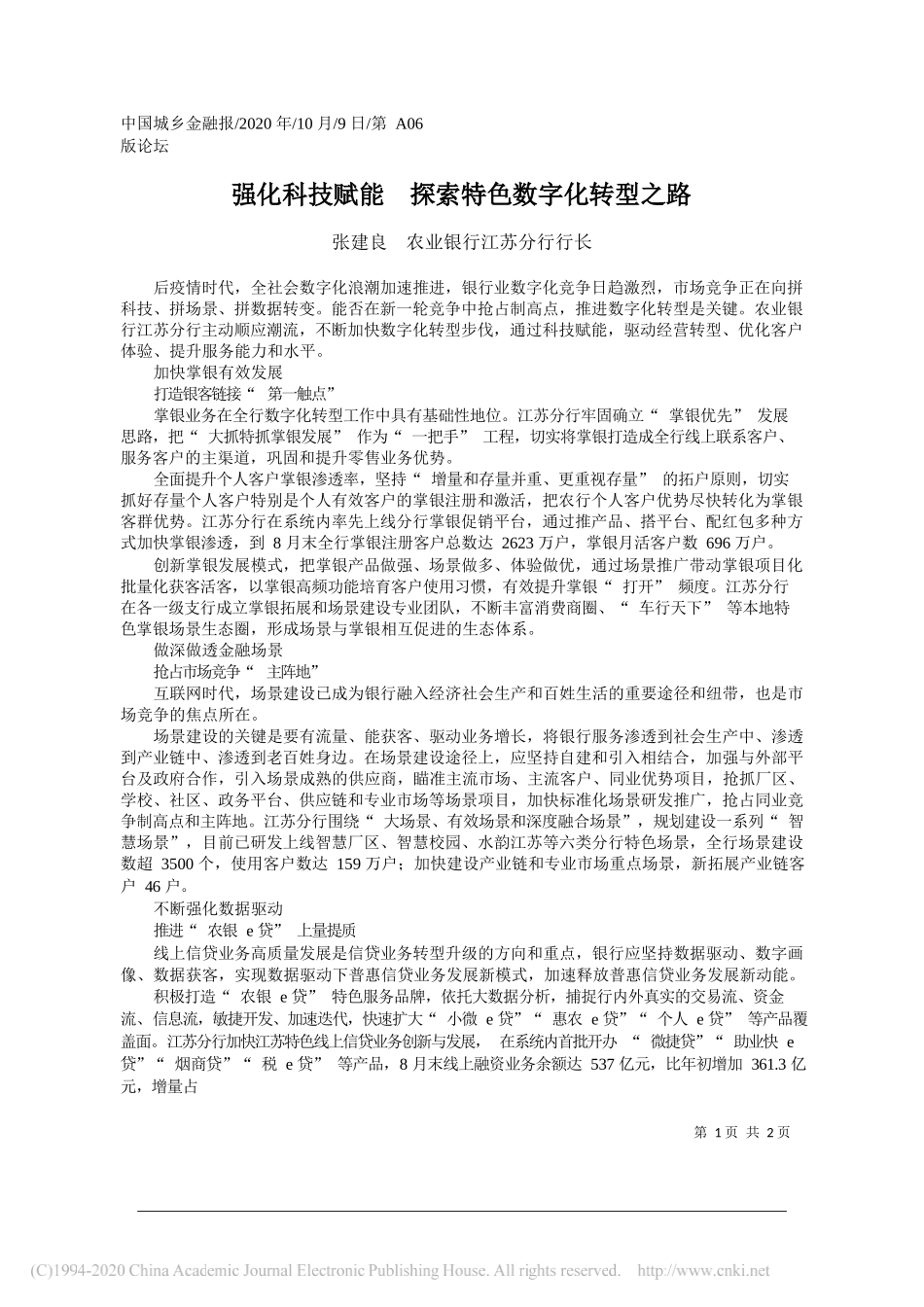 中国城乡金融报/2020 年/10 月/9 日/第 A06 版论坛

强化科技赋能　探索特色数字化转型之路

张建良　农业银行江苏分行行长

后疫情时代，全社会数字化浪潮加速推进，银行业数字化竞争日趋激烈，市场竞争正在向拼科技、拼场景、拼数据转变。能否在新一轮竞争中抢占制高点，推进数字化转型是关键。农业银行江苏分行主动顺应潮流，不断加快数字化转型步伐，通过科技赋能，驱动经营转型、优化客户体验、提升服务能力和水平。

加快掌银有效发展

打造银客链接“ 第一触点”

掌银业务在全行数字化转型工作中具有基础性地位。江苏分行牢固确立“ 掌银优先” 发展思路，把“ 大抓特抓掌银发展” 作为“ 一把手” 工程，切实将掌银打造成全行线上联系客户、服务客户的主渠道，巩固和提升零售业务优势。

全面提升个人客户掌银渗透率，坚持“ 增量和存量并重、更重视存量” 的拓户原则，切实抓好存量个人客户特别是个人有效客户的掌银注册和激活，把农行个人客户优势尽快转化为掌银客群优势。江苏分行在系统内率先上线分行掌银促销平台，通过推产品、搭平台、配红包多种方式加快掌银渗透，到 8 月末全行掌银注册客户总数达 2623 万户，掌银月活客户数 696 万户。

创新掌银发展模式，把掌银产品做强、场景做多、体验做优，通过场景推广带动掌银项目化批量化获客活客，以掌银高频功能培育客户使用习惯，有效提升掌银“ 打开” 频度。江苏分行在各一级支行成立掌银拓展和场景建设专业团队，不断丰富消费商圈、“ 车行天下” 等本地特色掌银场景生态圈，形成场景与掌银相互促进的生态体系。

做深做透金融场景

抢占市场竞争“ 主阵地”

互联网时代，场景建设已成为银行融入经济社会生产和百姓生活的重要途径和纽带，也是市场竞争的焦点所在。

场景建设的关键是要有流量、能获客、驱动业务增长，将银行服务渗透到社会生产中、渗透到产业链中、渗透到老百姓身边。在场景建设途径上，应坚持自建和引入相结合，加强与外部平台及政府合作，引入场景成熟的供应商，瞄准主流市场、主流客户、同业优势项目，抢抓厂区、学校、社区、政务平台、供应链和专业市场等场景项目，加快标准化场景研发推广，抢占同业竞争制高点和主阵地。江苏分行围绕“ 大场景、有效场景和深度融合场景”，规划建设一系列“ 智慧场景”，目前已研发上线智慧厂区、智慧校园、水韵江苏等六类分行特色场景，全行场景建设数超 3500 个，使用客户数达 159 万户；加快建设产业链和专业市场重点场景，新拓展产业链客户 46 户。

不断强化数据驱动

推进“ 农银 e 贷” 上量提质

线上信贷业务高质量发展是信贷业务转型升级的方向和重点，银行应坚持数据驱动、数字画像、数据获客，实现数据驱动下普惠信贷业务发展新模式，加速释放普惠信贷业务发展新动能。

积极打造“ 农银 e 贷” 特色服务品牌，依托大数据分析，捕捉行内外真实的交易流、资金流、信息流，敏捷开发、加速迭代，快速扩大“ 小微 e 贷”“ 惠农 e 贷”“ 个人 e 贷” 等产品覆盖面。江苏分行加快江苏特色线上信贷业务创新与发展， 在系统内首批开办 “ 微捷贷”“ 助业快 e 贷”“ 烟商贷”“ 税 e 贷” 等产品，8 月末线上融资业务余额达 537 亿元，比年初增加 361.3 亿元，增量占

第 1 页 共 2 页

(C)1994-2020 China Academic Journal Electronic Publishing House. All rights reserved. http://www.cnki.net